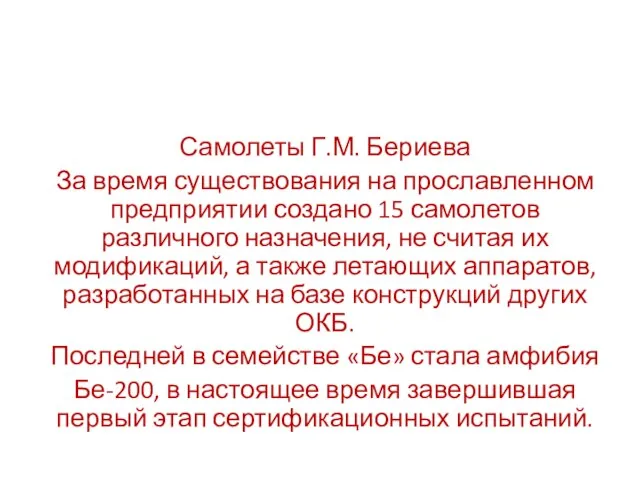 Самолеты Г.М. Бериева

За время существования на прославленном предприятии создано 15 самолетов различного назначения, не считая их модификаций, а также летающих аппаратов, разработанных на базе конструкций других ОКБ.

Последней в семействе «Бе» стала амфибия

Бе-200, в настоящее время завершившая первый этап сертификационных испытаний.